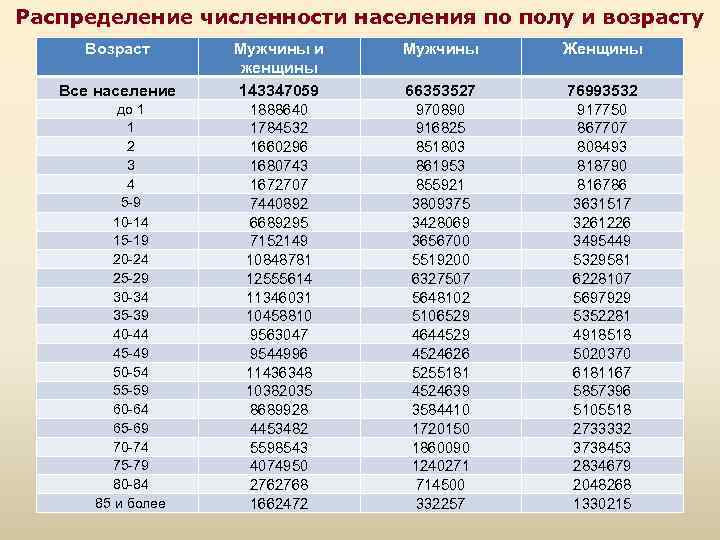 Распределение численности населения по полу и возрасту

| Возраст | Мужчины и женщины | Мужчины | Женщины |
|---|---|---|---|
| Все население | 143347059 | 66353527 | 76993532 |
| до 1 | 1888640 | 970890 | 917750 |
| 1 | 1784532 | 916825 | 867707 |
| 2 | 1660296 | 851803 | 808493 |
| 3 | 1680743 | 861953 | 818790 |
| 4 | 1672707 | 855921 | 816786 |
| 5-9 | 7440892 | 3809375 | 3631517 |
| 10-14 | 6689295 | 3428069 | 3261226 |
| 15-19 | 7152149 | 3656700 | 3495449 |
| 20-24 | 10848781 | 5519200 | 5329581 |
| 25-29 | 12555614 | 6327507 | 6228107 |
| 30-34 | 11346031 | 5648102 | 5697929 |
| 35-39 | 10458810 | 5106529 | 5352281 |
| 40-44 | 9563047 | 4644529 | 4918518 |
| 45-49 | 9544996 | 4524626 | 5020370 |
| 50-54 | 11436348 | 5255181 | 6181167 |
| 55-59 | 10382035 | 4524639 | 5857396 |
| 60-64 | 8689928 | 3584410 | 5105518 |
| 65-69 | 4453482 | 1720150 | 2733332 |
| 70-74 | 5598543 | 1860090 | 3738453 |
| 75-79 | 4074950 | 1240271 | 2834679 |
| 80-84 | 2762768 | 714500 | 2048268 |
| 85 и более | 1662472 | 332257 | 1330215 |